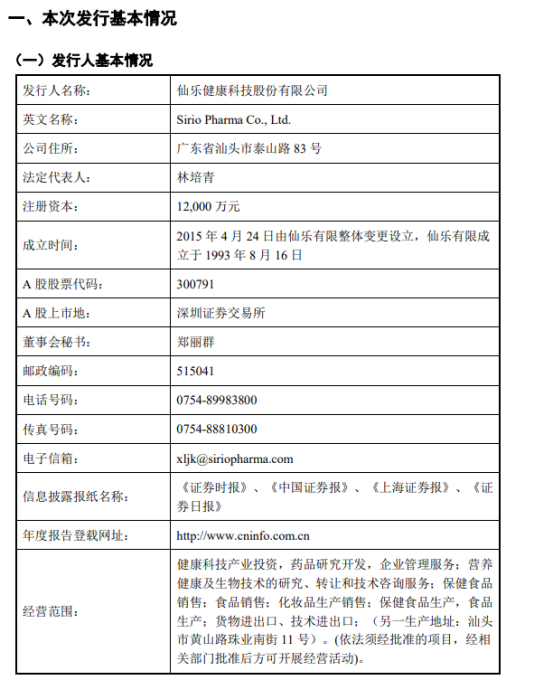 一、本次发行基本情况

（一）发行人基本情况

| | |
|---|---|
| 发行人名称： | 仙乐健康科技股份有限公司 |
| 英文名称： | Sirio Pharma Co., Ltd. |
| 公司住所： | 广东省汕头市泰山路 83 号 |
| 法定代表人： | 林培青 |
| 注册资本： | 12,000 万元 |
| 成立时间： | 2015 年 4 月 24 日由仙乐有限整体变更设立，仙乐有限成立于 1993 年 8 月 16 日 |
| A 股股票代码： | 300791 |
| A 股上市地： | 深圳证券交易所 |
| 董事会秘书： | 郑丽群 |
| 邮政编码： | 515041 |
| 电话号码： | 0754-89983800 |
| 传真号码： | 0754-88810300 |
| 电子信箱： | xljk@siriopharma.com |
| 信息披露报纸名称： | 《证券时报》、《中国证券报》、《上海证券报》、《证券日报》 |
| 年度报告登载网址： | http://www.cninfo.com.cn |
| 经营范围： | 健康科技产业投资，药品研究开发，企业管理服务；营养健康及生物技术的研究、转让和技术咨询服务；保健食品销售；食品销售；化妆品生产销售；保健食品生产，食品生产；货物进出口、技术进出口；（另一生产地址：汕头市黄山路珠业南街 11 号）。(依法须经批准的项目，经相关部门批准后方可开展经营活动)。 |